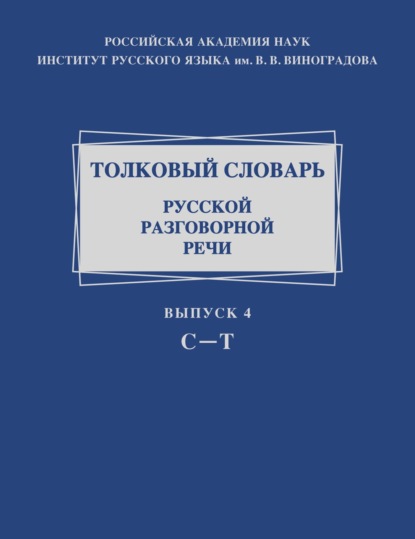 РОССИЙСКАЯ АКАДЕМИЯ НАУК
ИНСТИТУТ РУССКОГО ЯЗЫКА им. В. В. ВИНОГРАДОВА

ТОЛКОВЫЙ СЛОВАРЬ
РУССКОЙ
РАЗГОВОРНОЙ
РЕЧИ

ВЫПУСК 4
С—Т